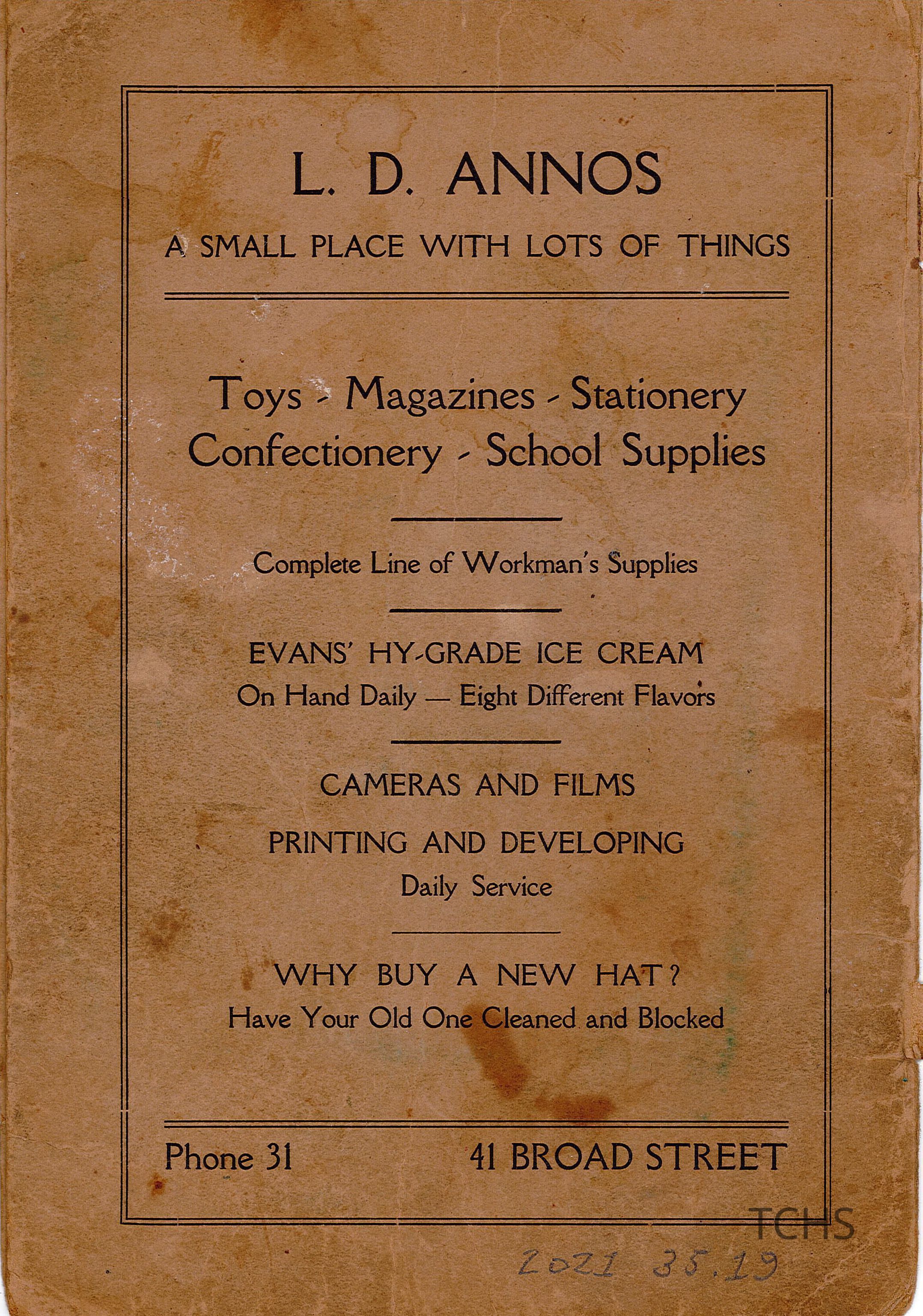 L. D. ANNOS

A SMALL PLACE WITH LOTS OF THINGS

Toys - Magazines - Stationery
Confectionery - School Supplies

Complete Line of Workman's Supplies

EVANS' HY-GRADE ICE CREAM
On Hand Daily — Eight Different Flavors

CAMERAS AND FILMS

PRINTING AND DEVELOPING
Daily Service

WHY BUY A NEW HAT?
Have Your Old One Cleaned and Blocked

Phone 31

41 BROAD STREET

TCHS

2021 35.19